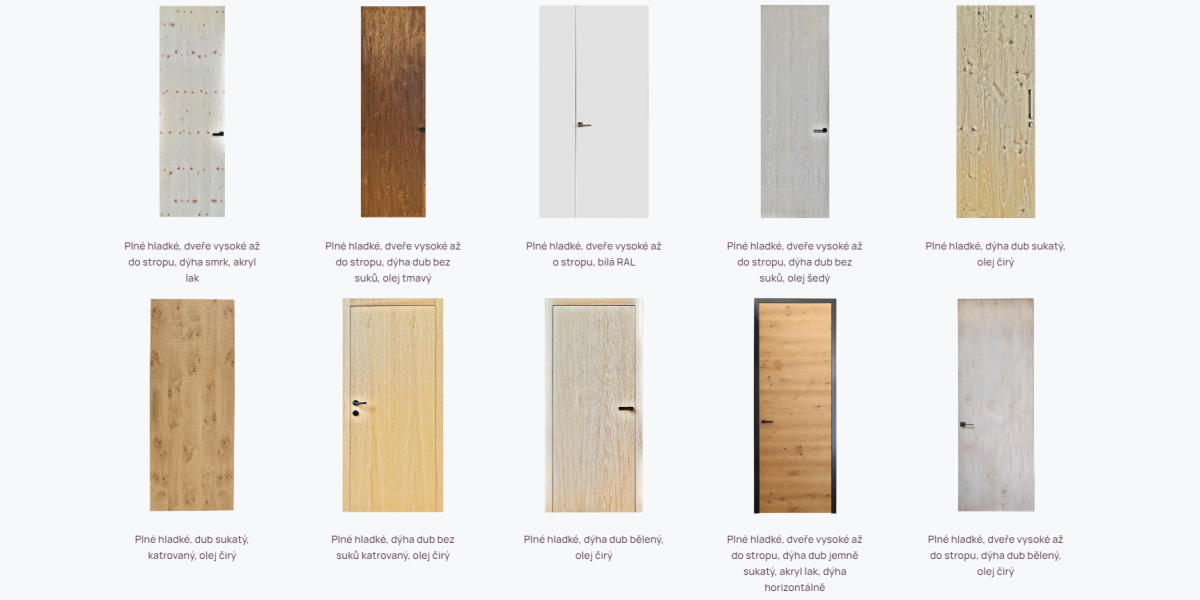 Plné hladké, dveře vysoké až do stropu, dýha smrk, akryl lak

Plné hladké, dveře vysoké až do stropu, dýha dub bez suků, olej tmavý

Plné hladké, dveře vysoké až o stropu, bílá RAL

Plné hladké, dveře vysoké až do stropu, dýha dub bez suků, olej šedý

Plné hladké, dýha dub sukatý, olej čirý

Plné hladké, dub sukatý, katrovaný, olej čirý

Plné hladké, dýha dub bez suků katrovaný, olej čirý

Plné hladké, dýha dub bělený, olej čirý

Plné hladké, dveře vysoké až do stropu, dýha dub jemně sukatý, akryl lak, dýha horizontálně

Plné hladké, dveře vysoké až do stropu, dýha dub bělený, olej čirý